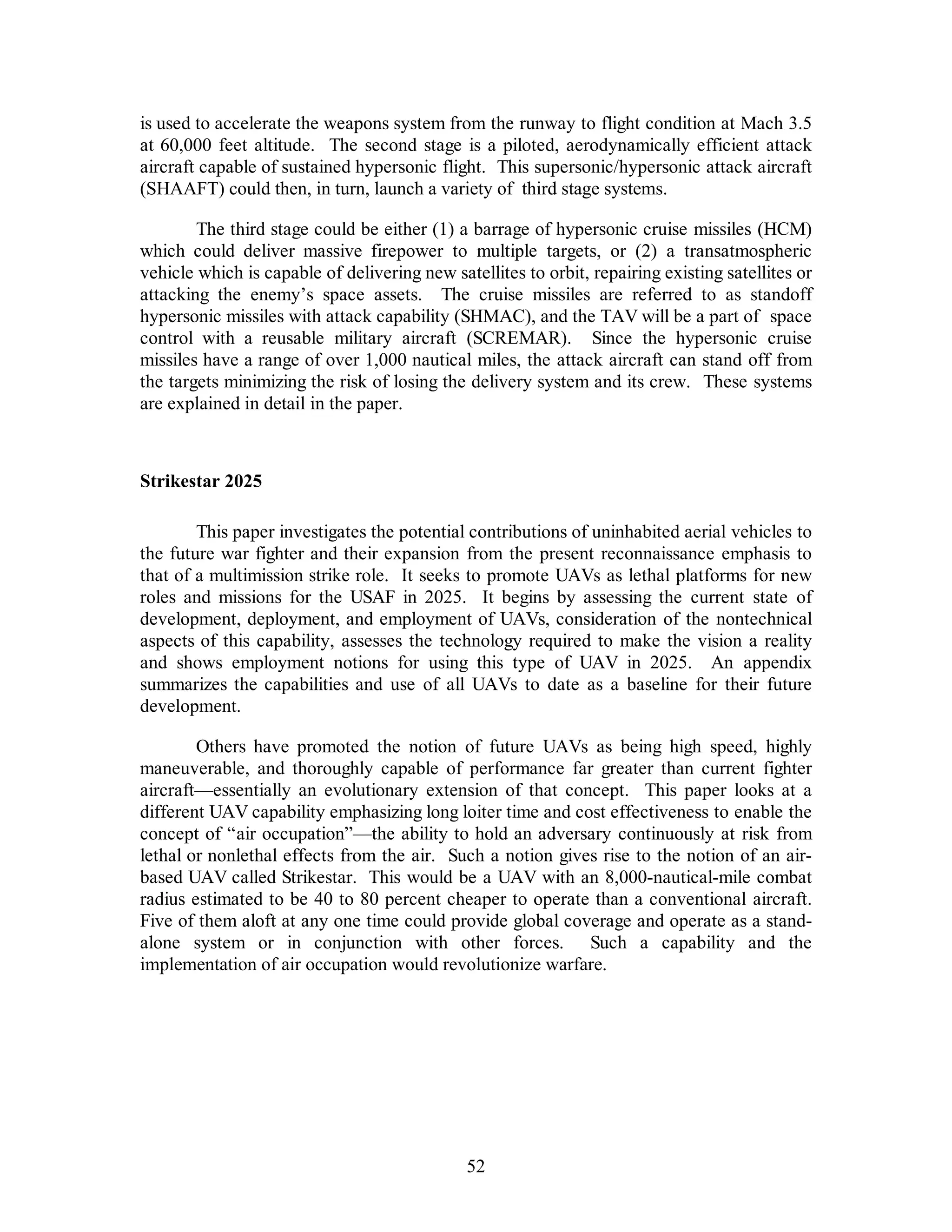 is used to accelerate the weapons system from the runway to flight condition at Mach 3.5 at 60,000 feet altitude. The second stage is a piloted, aerodynamically efficient attack aircraft capable of sustained hypersonic flight. This supersonic/hypersonic attack aircraft (SHAAFT) could then, in turn, launch a variety of third stage systems.

The third stage could be either (1) a barrage of hypersonic cruise missiles (HCM) which could deliver massive firepower to multiple targets, or (2) a transatmospheric vehicle which is capable of delivering new satellites to orbit, repairing existing satellites or attacking the enemy's space assets. The cruise missiles are referred to as standoff hypersonic missiles with attack capability (SHMAC), and the TAV will be a part of space control with a reusable military aircraft (SCREMAR). Since the hypersonic cruise missiles have a range of over 1,000 nautical miles, the attack aircraft can stand off from the targets minimizing the risk of losing the delivery system and its crew. These systems are explained in detail in the paper.

Strikestar 2025

This paper investigates the potential contributions of uninhabited aerial vehicles to the future war fighter and their expansion from the present reconnaissance emphasis to that of a multimission strike role. It seeks to promote UAVs as lethal platforms for new roles and missions for the USAF in 2025. It begins by assessing the current state of development, deployment, and employment of UAVs, consideration of the nontechnical aspects of this capability, assesses the technology required to make the vision a reality and shows employment notions for using this type of UAV in 2025. An appendix summarizes the capabilities and use of all UAVs to date as a baseline for their future development.

Others have promoted the notion of future UAVs as being high speed, highly maneuverable, and thoroughly capable of performance far greater than current fighter aircraft—essentially an evolutionary extension of that concept. This paper looks at a different UAV capability emphasizing long loiter time and cost effectiveness to enable the concept of "air occupation"—the ability to hold an adversary continuously at risk from lethal or nonlethal effects from the air. Such a notion gives rise to the notion of an air-based UAV called Strikestar. This would be a UAV with an 8,000-nautical-mile combat radius estimated to be 40 to 80 percent cheaper to operate than a conventional aircraft. Five of them aloft at any one time could provide global coverage and operate as a stand-alone system or in conjunction with other forces. Such a capability and the implementation of air occupation would revolutionize warfare.

52